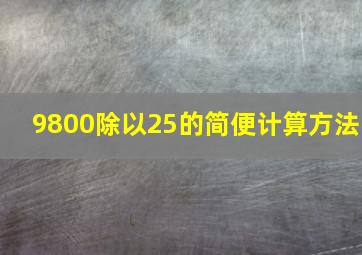 9800除以25的简便计算方法